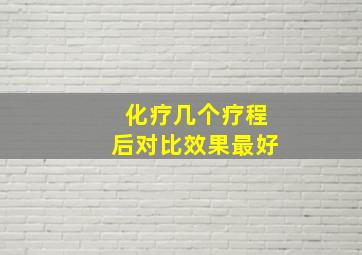 化疗几个疗程
后对比效果最好